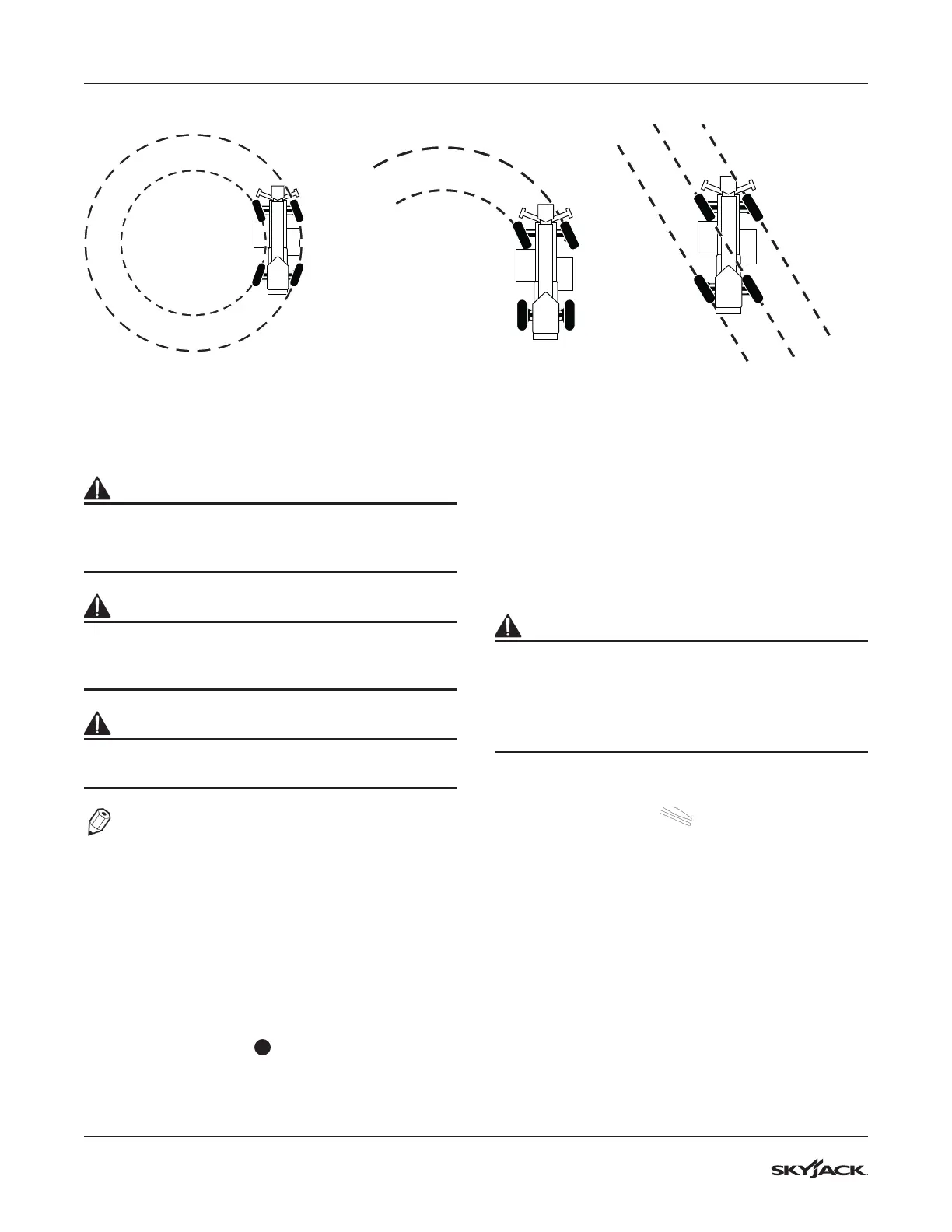 SKYJACK